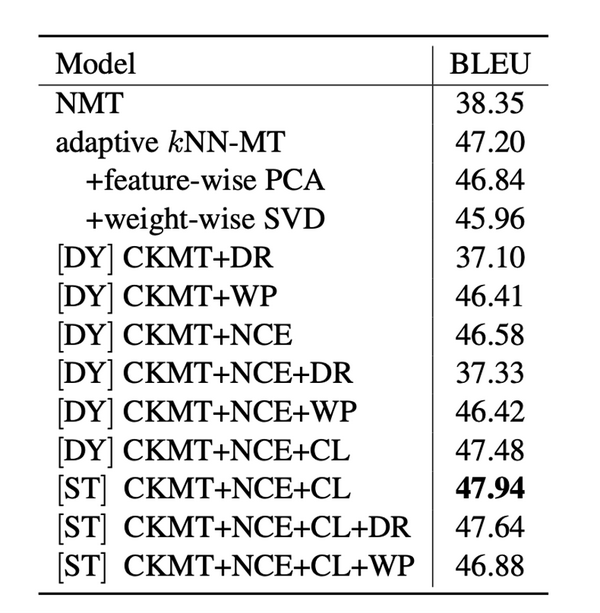 | Model | BLEU |
|---|---|
| NMT | 38.35 |
| adaptive $k$NN-MT | 47.20 |
| +feature-wise PCA | 46.84 |
| +weight-wise SVD | 45.96 |
| [DY] CKMT+DR | 37.10 |
| [DY] CKMT+WP | 46.41 |
| [DY] CKMT+NCE | 46.58 |
| [DY] CKMT+NCE+DR | 37.33 |
| [DY] CKMT+NCE+WP | 46.42 |
| [DY] CKMT+NCE+CL | 47.48 |
| [ST] CKMT+NCE+CL | **47.94** |
| [ST] CKMT+NCE+CL+DR | 47.64 |
| [ST] CKMT+NCE+CL+WP | 46.88 |